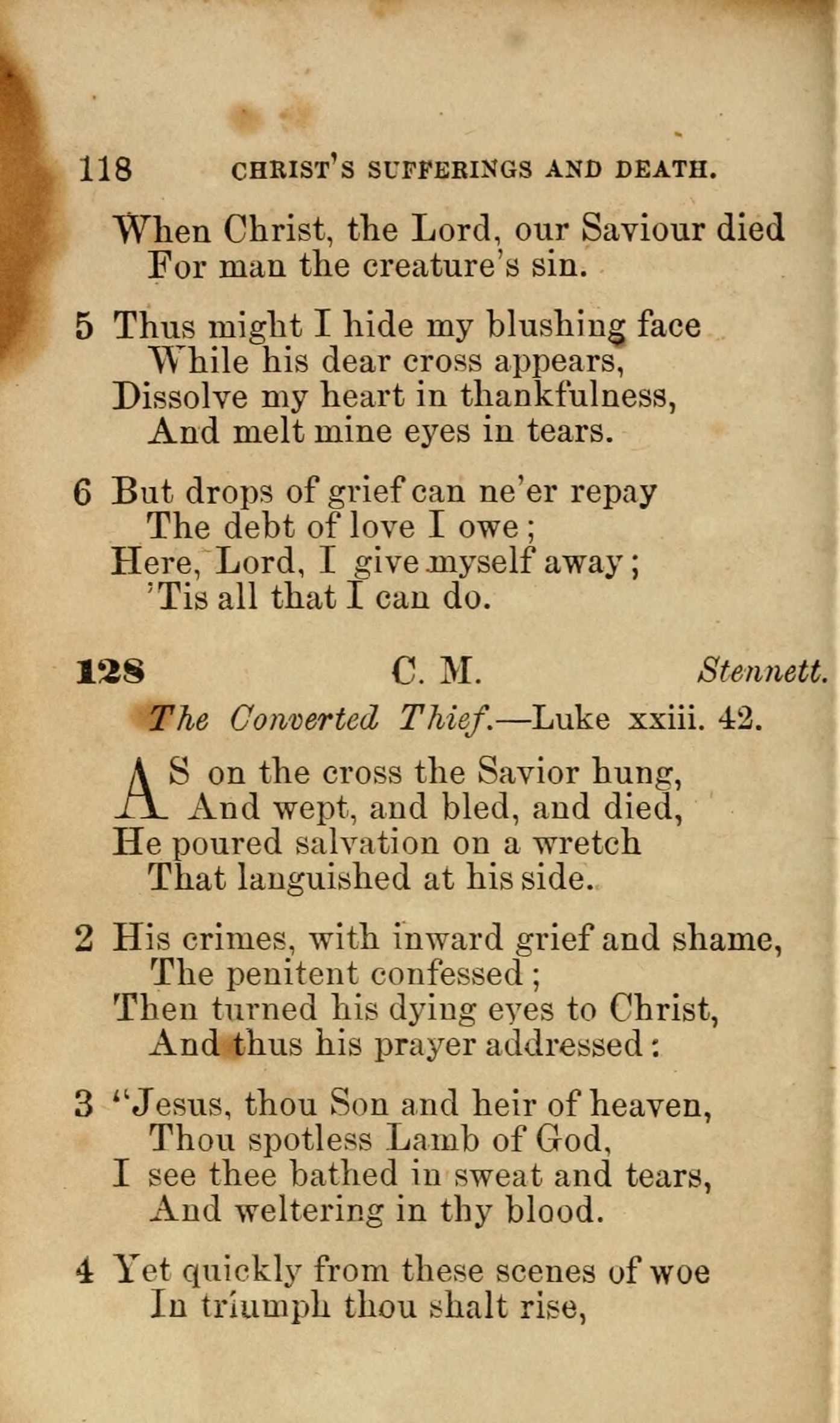 118 CHRIST'S SUFFERINGS AND DEATH.

When Christ, the Lord, our Saviour died
For man the creature's sin.

5 Thus might I hide my blushing face
While his dear cross appears,
Dissolve my heart in thankfulness,
And melt mine eyes in tears.

6 But drops of grief can ne'er repay
The debt of love I owe;
Here, Lord, I give myself away;
'Tis all that I can do.

128 C. M. Stennett.

The Converted Thief.—Luke xxiii. 42.

AS on the cross the Savior hung,
And wept, and bled, and died,
He poured salvation on a wretch
That languished at his side.

2 His crimes, with inward grief and shame,
The penitent confessed;
Then turned his dying eyes to Christ,
And thus his prayer addressed:

3 "Jesus, thou Son and heir of heaven,
Thou spotless Lamb of God,
I see thee bathed in sweat and tears,
And weltering in thy blood.

4 Yet quickly from these scenes of woe
In triumph thou shalt rise,